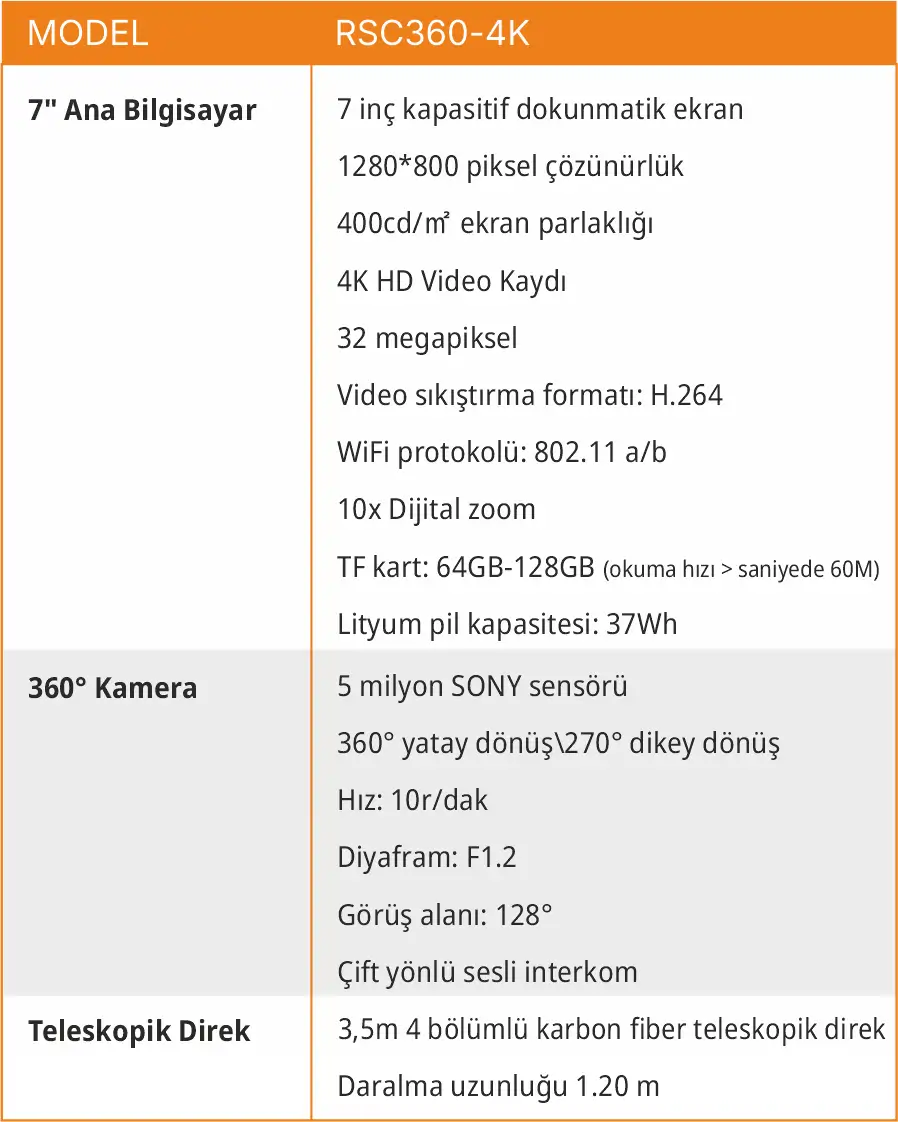 | MODEL | RSC360-4K |
|---|---|
| 7" Ana Bilgisayar | 7 inç kapasitif dokunmatik ekran |
| | 1280*800 piksel çözünürlük |
| | 400cd/㎡ ekran parlaklığı |
| | 4K HD Video Kaydı |
| | 32 megapiksel |
| | Video sıkıştırma formatı: H.264 |
| | WiFi protokolü: 802.11 a/b |
| | 10x Dijital zoom |
| | TF kart: 64GB-128GB (okuma hızı > saniyede 60M) |
| | Lityum pil kapasitesi: 37Wh |
| 360° Kamera | 5 milyon SONY sensörü |
| | 360° yatay dönüş\270° dikey dönüş |
| | Hız: 10r/dak |
| | Diyafram: F1.2 |
| | Görüş alanı: 128° |
| | Çift yönlü sesli interkom |
| Teleskopik Direk | 3,5m 4 bölümlü karbon fiber teleskopik direk |
| | Daralma uzunluğu 1.20 m |